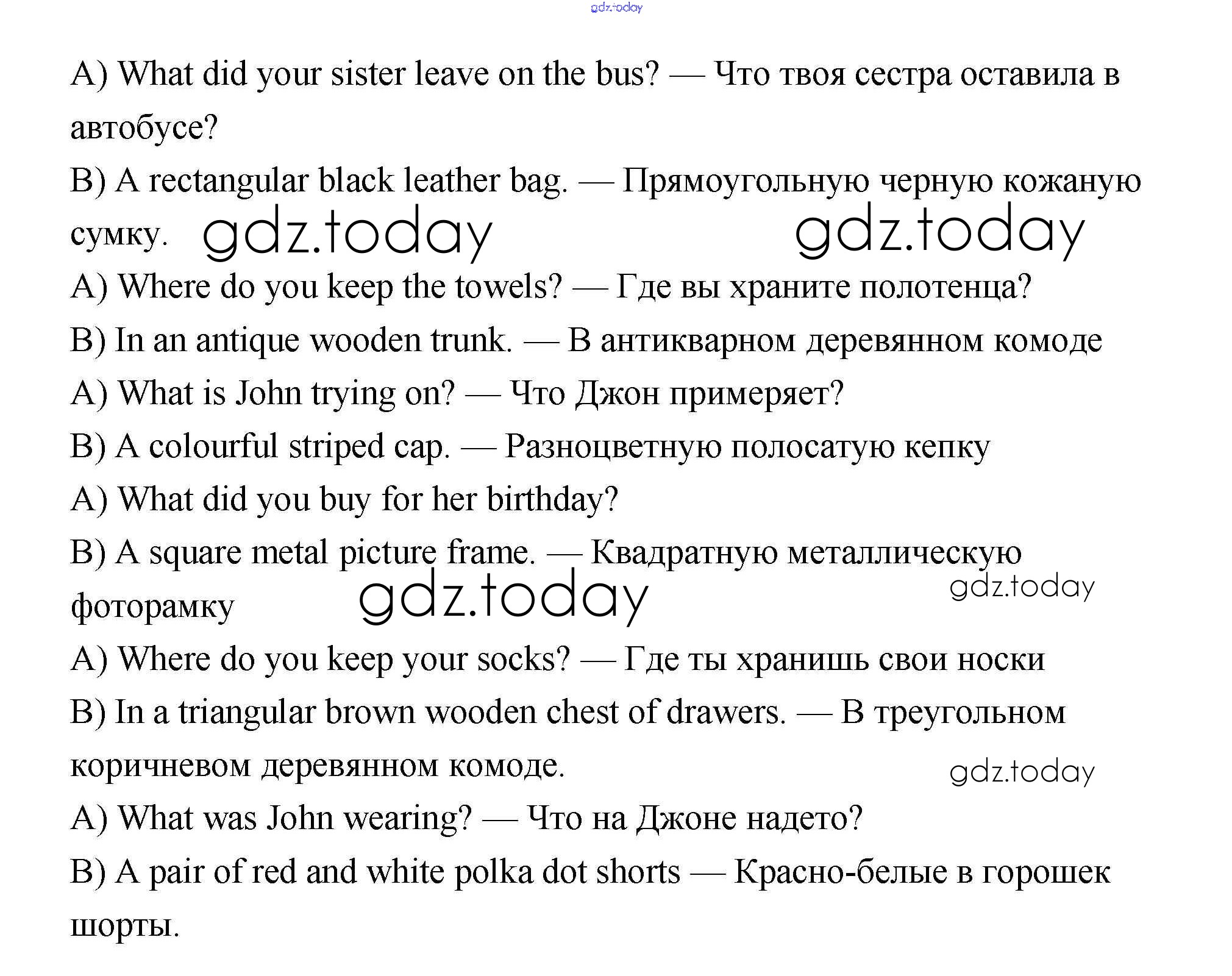 gdz.today

A) What did your sister leave on the bus? — Что твоя сестра оставила в автобусе?

B) A rectangular black leather bag. — Прямоугольную черную кожаную сумку. gdz.today gdz.today

A) Where do you keep the towels? — Где вы храните полотенца?

B) In an antique wooden trunk. — В антикварном деревянном комоде

A) What is John trying on? — Что Джон примеряет?

B) A colourful striped cap. — Разноцветную полосатую кепку

A) What did you buy for her birthday?

B) A square metal picture frame. — Квадратную металлическую фоторамку gdz.today gdz.today

A) Where do you keep your socks? — Где ты хранишь свои носки

B) In a triangular brown wooden chest of drawers. — В треугольном коричневом деревянном комоде. gdz.today

A) What was John wearing? — Что на Джоне надето?

B) A pair of red and white polka dot shorts — Красно-белые в горошек шорты.